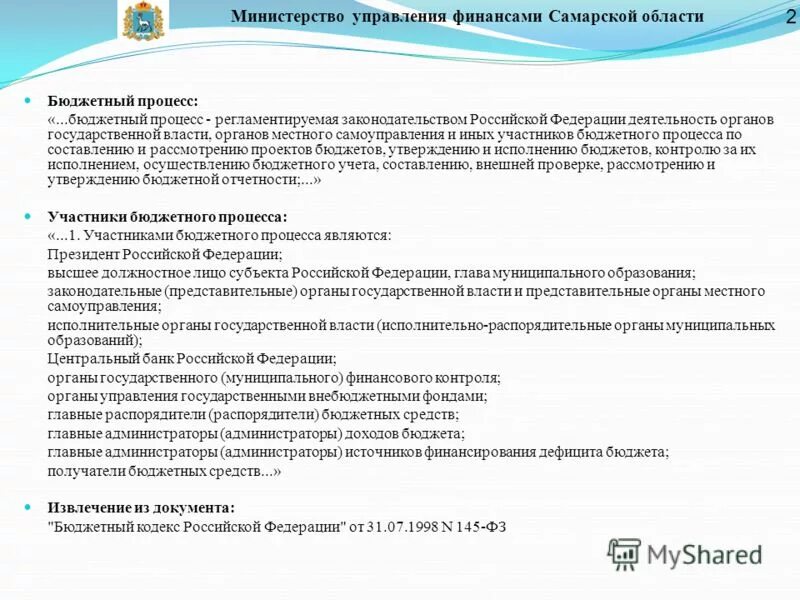 Министерство управления финансами Самарской области

2

Бюджетный процесс:

«...бюджетный процесс - регламентируемая законодательством Российской Федерации деятельность органов государственной власти, органов местного самоуправления и иных участников бюджетного процесса по составлению и рассмотрению проектов бюджетов, утверждению и исполнению бюджетов, контролю за их исполнением, осуществлению бюджетного учета, составлению, внешней проверке, рассмотрению и утверждению бюджетной отчетности;...»

Участники бюджетного процесса:

«...1. Участниками бюджетного процесса являются:

Президент Российской Федерации;

высшее должностное лицо субъекта Российской Федерации, глава муниципального образования;

законодательные (представительные) органы государственной власти и представительные органы местного самоуправления;

исполнительные органы государственной власти (исполнительно-распорядительные органы муниципальных образований);

Центральный банк Российской Федерации;

органы государственного (муниципального) финансового контроля;

органы управления государственными внебюджетными фондами;

главные распорядители (распорядители) бюджетных средств;

главные администраторы (администраторы) доходов бюджета;

главные администраторы (администраторы) источников финансирования дефицита бюджета;

получатели бюджетных средств...»

Извлечение из документа:

"Бюджетный кодекс Российской Федерации" от 31.07.1998 N 145-ФЗ

MyShared